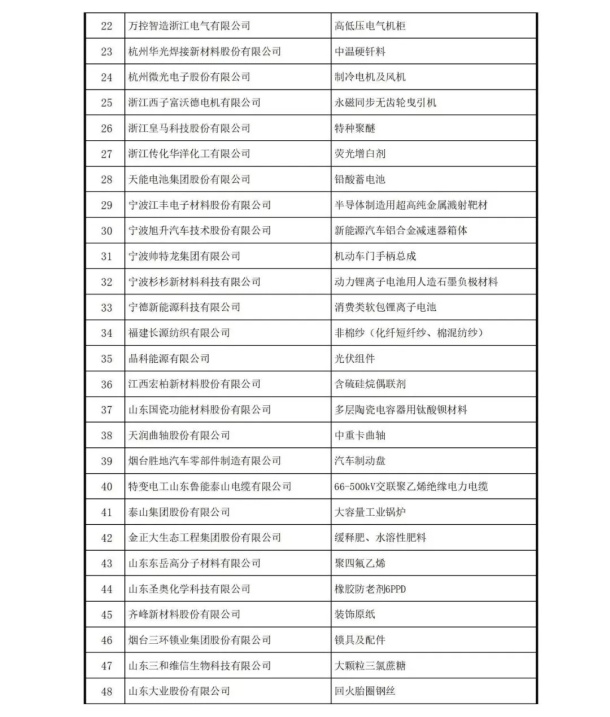 | 22 | 万控智造浙江电气有限公司 | 高低压电气机柜 |
|---|---|---|
| 23 | 杭州华光焊接新材料股份有限公司 | 中温硬钎料 |
| 24 | 杭州微光电子股份有限公司 | 制冷电机及风机 |
| 25 | 浙江西子富沃德电机有限公司 | 永磁同步无齿轮曳引机 |
| 26 | 浙江皇马科技股份有限公司 | 特种聚醚 |
| 27 | 浙江传化华洋化工有限公司 | 荧光增白剂 |
| 28 | 天能电池集团股份有限公司 | 铅酸蓄电池 |
| 29 | 宁波江丰电子材料股份有限公司 | 半导体制造用超高纯金属溅射靶材 |
| 30 | 宁波旭升汽车技术股份有限公司 | 新能源汽车铝合金减速器箱体 |
| 31 | 宁波帅特龙集团有限公司 | 机动车门手柄总成 |
| 32 | 宁波杉杉新材料科技有限公司 | 动力锂离子电池用人造石墨负极材料 |
| 33 | 宁德新能源科技有限公司 | 消费类软包锂离子电池 |
| 34 | 福建长源纺织有限公司 | 非棉纱（化纤短纤纱、棉混纺纱） |
| 35 | 晶科能源有限公司 | 光伏组件 |
| 36 | 江西宏柏新材料股份有限公司 | 含硫硅烷偶联剂 |
| 37 | 山东国瓷功能材料股份有限公司 | 多层陶瓷电容器用钛酸钡材料 |
| 38 | 天润曲轴股份有限公司 | 中重卡曲轴 |
| 39 | 烟台胜地汽车零部件制造有限公司 | 汽车制动盘 |
| 40 | 特变电工山东鲁能泰山电缆有限公司 | 66-500kV交联聚乙烯绝缘电力电缆 |
| 41 | 泰山集团股份有限公司 | 大容量工业锅炉 |
| 42 | 金正大生态工程集团股份有限公司 | 缓释肥、水溶性肥料 |
| 43 | 山东东岳高分子材料有限公司 | 聚四氟乙烯 |
| 44 | 山东圣奥化学科技有限公司 | 橡胶防老剂6PPD |
| 45 | 齐峰新材料股份有限公司 | 装饰原纸 |
| 46 | 烟台三环锁业集团股份有限公司 | 锁具及配件 |
| 47 | 山东三和维信生物科技有限公司 | 大颗粒三氯蔗糖 |
| 48 | 山东大业股份有限公司 | 回火胎圈钢丝 |